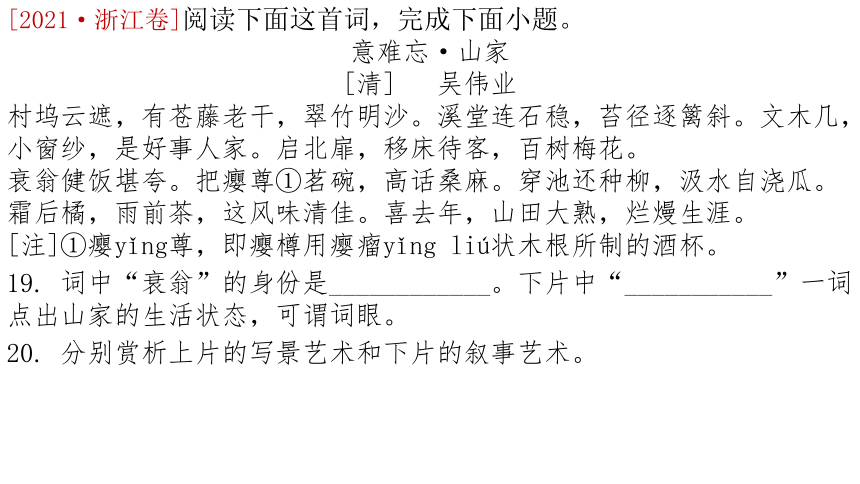 [2021·浙江卷]阅读下面这首词，完成下面小题。

意难忘·山家

[清]　吴伟业

村坞云遮，有苍藤老干，翠竹明沙。溪堂连石稳，苔径逐篱斜。文木几，小窗纱，是好事人家。启北扉，移床待客，百树梅花。

衰翁健饭堪夸。把瘿尊①茗碗，高话桑麻。穿池还种柳，汲水自浇瓜。霜后橘，雨前茶，这风味清佳。喜去年，山田大熟，烂熳生涯。

[注]①瘿yǐng尊，即瘿樽用瘿瘤yǐng liú状木根所制的酒杯。

19. 词中“衰翁”的身份是____________。下片中“___________”一词点出山家的生活状态，可谓词眼。

20. 分别赏析上片的写景艺术和下片的叙事艺术。